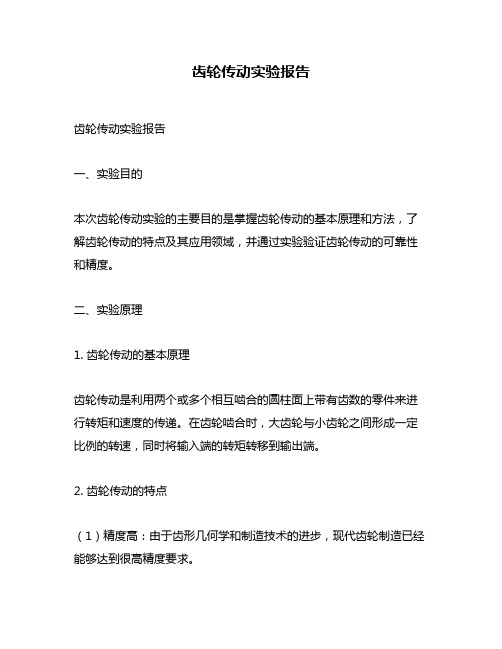 齿轮传动实验报告

齿轮传动实验报告

一、实验目的

本次齿轮传动实验的主要目的是掌握齿轮传动的基本原理和方法，了解齿轮传动的特点及其应用领域，并通过实验验证齿轮传动的可靠性和精度。

二、实验原理

1. 齿轮传动的基本原理

齿轮传动是利用两个或多个相互啮合的圆柱面上带有齿数的零件来进行转矩和速度的传递。在齿轮啮合时，大齿轮与小齿轮之间形成一定比例的转速，同时将输入端的转矩转移到输出端。

2. 齿轮传动的特点

（1）精度高：由于齿形几何学和制造技术的进步，现代齿轮制造已经能够达到很高精度要求。